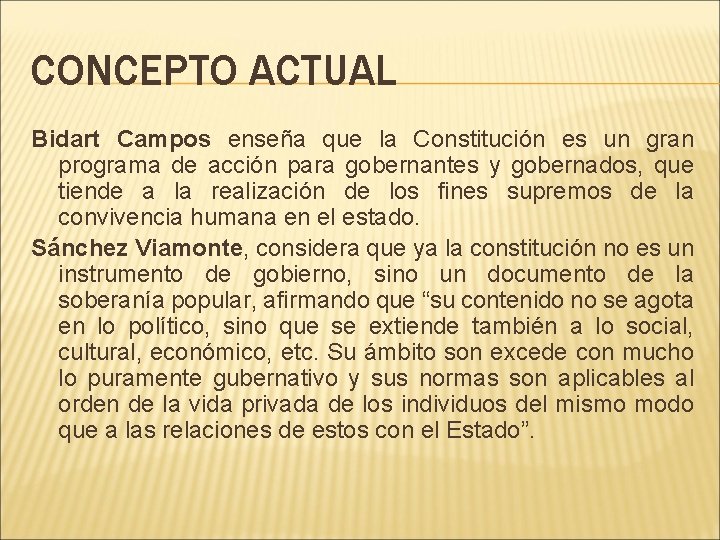 CONCEPTO ACTUAL

Bidart Campos enseña que la Constitución es un gran programa de acción para gobernantes y gobernados, que tiende a la realización de los fines supremos de la convivencia humana en el estado.

Sánchez Viamonte, considera que ya la constitución no es un instrumento de gobierno, sino un documento de la soberanía popular, afirmando que “su contenido no se agota en lo político, sino que se extiende también a lo social, cultural, económico, etc. Su ámbito son excede con mucho lo puramente gubernativo y sus normas son aplicables al orden de la vida privada de los individuos del mismo modo que a las relaciones de estos con el Estado”.